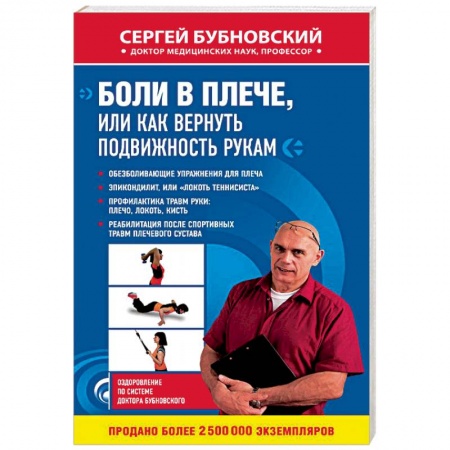 СЕРГЕЙ БУБНОВСКИЙ
• ДОКТОР МЕДИЦИНСКИХ НАУК, ПРОФЕССОР •

БОЛИ В ПЛЕЧЕ, ИЛИ КАК ВЕРНУТЬ ПОДВИЖНОСТЬ РУКАМ

ОБЕЗБОЛИВАЮЩИЕ УПРАЖНЕНИЯ ДЛЯ ПЛЕЧА

ЭПИКОНДИЛИТ, ИЛИ «ЛОКОТЬ ТЕННИСИСТА»

ПРОФИЛАКТИКА ТРАВМ РУКИ: ПЛЕЧО, ЛОКОТЬ, КИСТЬ

РЕАБИЛИТАЦИЯ ПОСЛЕ СПОРТИВНЫХ ТРАВМ ПЛЕЧЕВОГО СУСТАВА

ОЗДОРОВЛЕНИЕ ПО СИСТЕМЕ ДОКТОРА БУБНОВСКОГО

ПРОДАНО БОЛЕЕ 2 500 000 ЭКЗЕМПЛЯРОВ